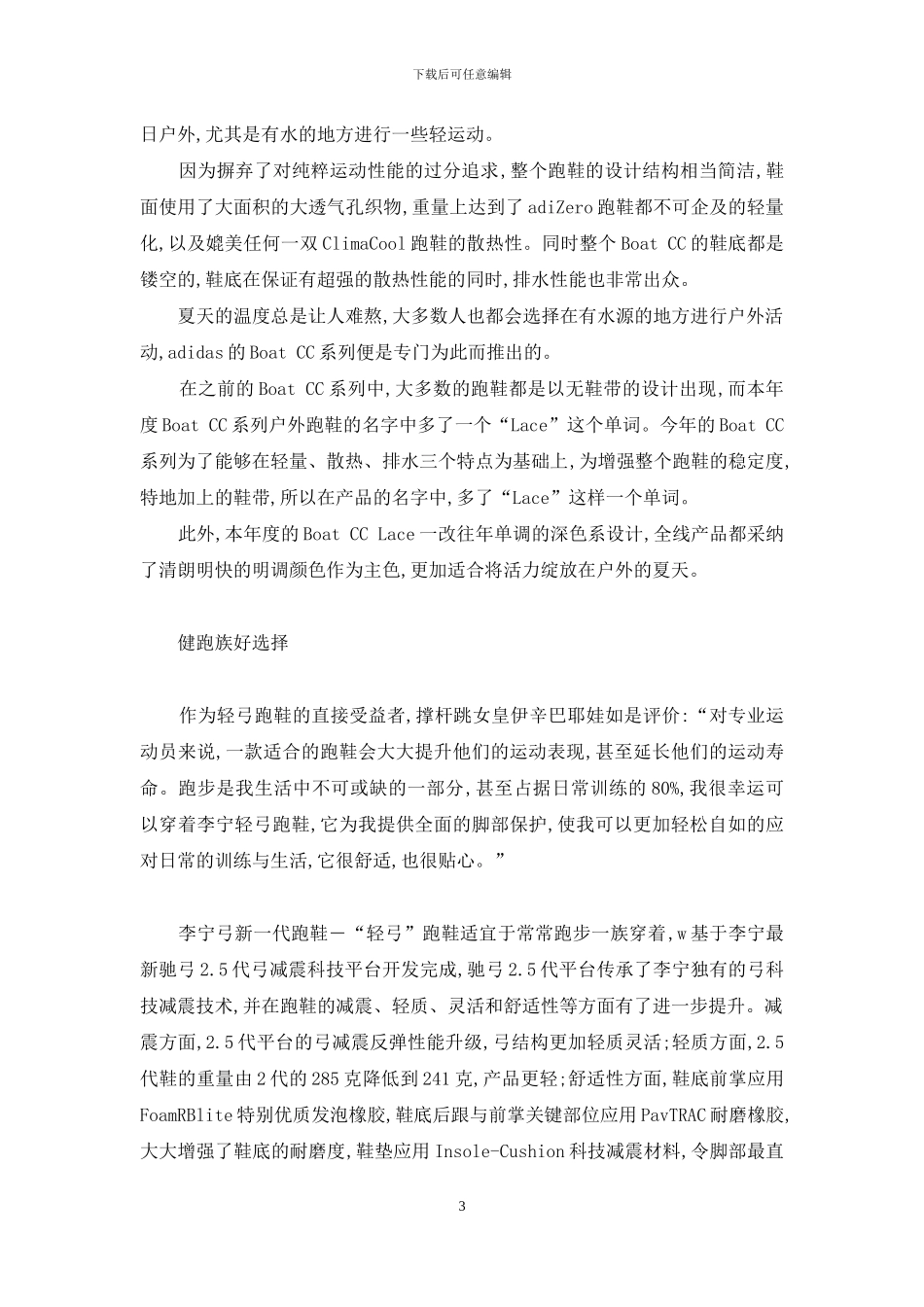 下载后可任意编辑

日户外,尤其是有水的地方进行一些轻运动。

因为摒弃了对纯粹运动性能的过分追求,整个跑鞋的设计结构相当简洁,鞋面使用了大面积的大透气孔织物,重量上达到了adiZero跑鞋都不可企及的轻量化,以及媲美任何一双ClimaCool跑鞋的散热性。同时整个Boat CC的鞋底都是镂空的,鞋底在保证有超强的散热性能的同时,排水性能也非常出众。

夏天的温度总是让人难熬,大多数人也都会选择在有水源的地方进行户外活动,adidas的Boat CC系列便是专门为此而推出的。

在之前的Boat CC系列中,大多数的跑鞋都是以无鞋带的设计出现,而本年度Boat CC系列户外跑鞋的名字中多了一个“Lace”这个单词。今年的Boat CC系列为了能够在轻量、散热、排水三个特点为基础上,为增强整个跑鞋的稳定度,特地加上的鞋带,所以在产品的名字中,多了“Lace”这样一个单词。

此外,本年度的Boat CC Lace一改往年单调的深色系设计,全线产品都采纳了清朗明快的明调颜色作为主色,更加适合将活力绽放在户外的夏天。

健跑族好选择

作为轻弓跑鞋的直接受益者,撑杆跳女皇伊辛巴耶娃如是评价:“对专业运动员来说,一款适合的跑鞋会大大提升他们的运动表现,甚至延长他们的运动寿命。跑步是我生活中不可或缺的一部分,甚至占据日常训练的80%,我很幸运可以穿着李宁轻弓跑鞋,它为我提供全面的脚部保护,使我可以更加轻松自如的应对日常的训练与生活,它很舒适,也很贴心。”

李宁弓新一代跑鞋—“轻弓”跑鞋适宜于常常跑步一族穿着,w基于李宁最新驰弓2.5代弓减震科技平台开发完成,驰弓2.5代平台传承了李宁独有的弓科技减震技术,并在跑鞋的减震、轻质、灵活和舒适性等方面有了进一步提升。减震方面,2.5代平台的弓减震反弹性能升级,弓结构更加轻质灵活;轻质方面,2.5代鞋的重量由2代的285克降低到241克,产品更轻;舒适性方面,鞋底前掌应用FoamRBlite特别优质发泡橡胶,鞋底后跟与前掌关键部位应用PavTRAC耐磨橡胶,大大增强了鞋底的耐磨度,鞋垫应用Insole-Cushion科技减震材料,令脚部最直

3